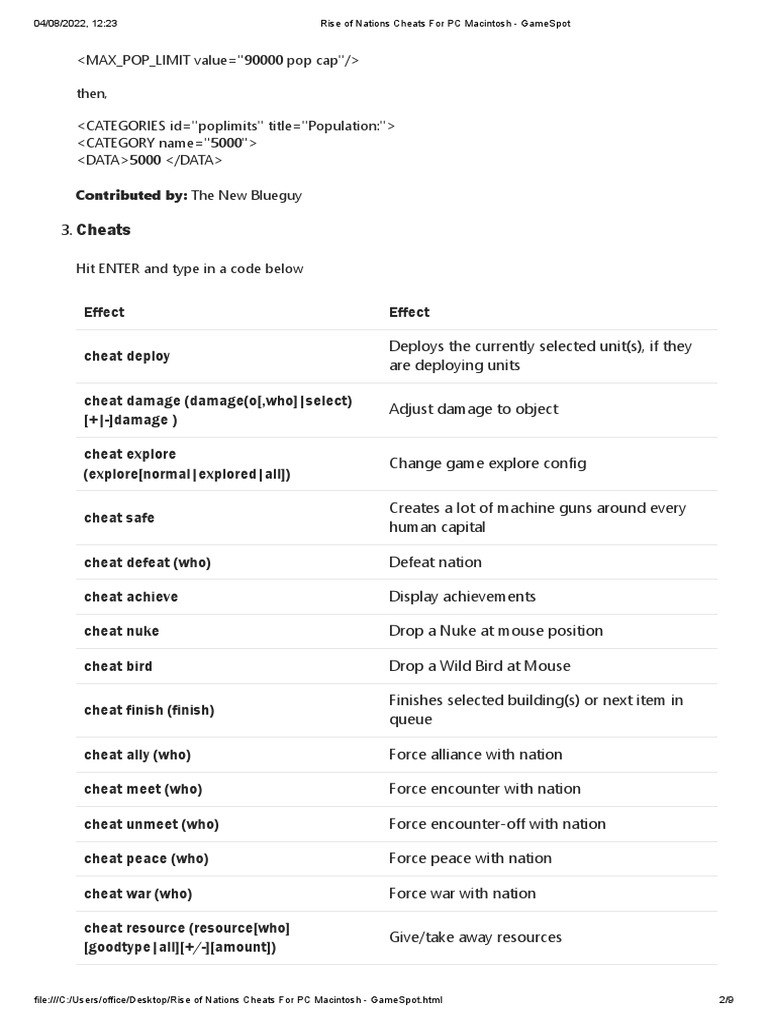 04/08/2022, 12:23 Rise of Nations Cheats For PC Macintosh - GameSpot

<MAX_POP_LIMIT value="90000 pop cap"/>

then,

<CATEGORIES id="poplimits" title="Population:">
<CATEGORY name="5000">
<DATA>5000 </DATA>

Contributed by: The New Blueguy

3. Cheats

Hit ENTER and type in a code below

| Effect | Effect |
|---|---|
| cheat deploy | Deploys the currently selected unit(s), if they are deploying units |
| cheat damage (damage(o[,who]\|select) [+\|-]damage ) | Adjust damage to object |
| cheat explore (explore[normal\|explored\|all]) | Change game explore config |
| cheat safe | Creates a lot of machine guns around every human capital |
| cheat defeat (who) | Defeat nation |
| cheat achieve | Display achievements |
| cheat nuke | Drop a Nuke at mouse position |
| cheat bird | Drop a Wild Bird at Mouse |
| cheat finish (finish) | Finishes selected building(s) or next item in queue |
| cheat ally (who) | Force alliance with nation |
| cheat meet (who) | Force encounter with nation |
| cheat unmeet (who) | Force encounter-off with nation |
| cheat peace (who) | Force peace with nation |
| cheat war (who) | Force war with nation |
| cheat resource (resource[who] [goodtype\|all][+/-][amount]) | Give/take away resources |

file:///C:/Users/office/Desktop/Rise of Nations Cheats For PC Macintosh - GameSpot.html 2/9